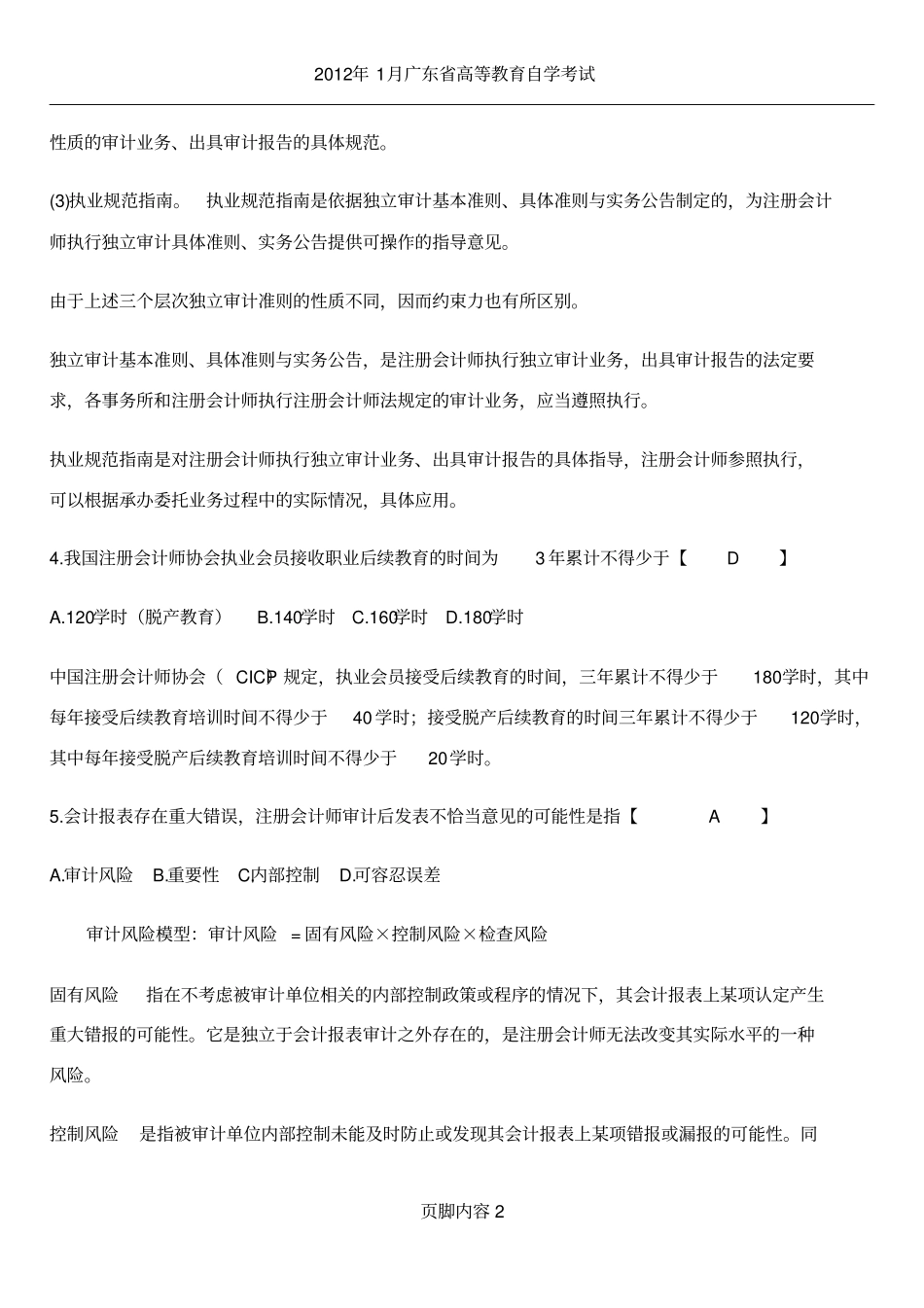 2012年1月广东省高等教育自学考试

性质的审计业务、出具审计报告的具体规范。

(3)执业规范指南。 执业规范指南是依据独立审计基本准则、具体准则与实务公告制定的，为注册会计师执行独立审计具体准则、实务公告提供可操作的指导意见。

由于上述三个层次独立审计准则的性质不同，因而约束力也有所区别。

独立审计基本准则、具体准则与实务公告，是注册会计师执行独立审计业务，出具审计报告的法定要求，各事务所和注册会计师执行注册会计师法规定的审计业务，应当遵照执行。

执业规范指南是对注册会计师执行独立审计业务、出具审计报告的具体指导，注册会计师参照执行，可以根据承办委托业务过程中的实际情况，具体应用。

4.我国注册会计师协会执业会员接收职业后续教育的时间为3年累计不得少于【 D 】

A.120学时（脱产教育） B.140学时 C.160学时 D.180学时

中国注册会计师协会（CICP）规定，执业会员接受后续教育的时间，三年累计不得少于180学时，其中每年接受后续教育培训时间不得少于40学时；接受脱产后续教育的时间三年累计不得少于120学时，其中每年接受脱产后续教育培训时间不得少于20学时。

5.会计报表存在重大错误，注册会计师审计后发表不恰当意见的可能性是指【 A 】

A.审计风险 B.重要性 C内部控制 D.可容忍误差

审计风险模型：审计风险=固有风险×控制风险×检查风险

固有风险 指在不考虑被审计单位相关的内部控制政策或程序的情况下，其会计报表上某项认定产生重大错报的可能性。它是独立于会计报表审计之外存在的，是注册会计师无法改变其实际水平的一种风险。

控制风险 是指被审计单位内部控制未能及时防止或发现其会计报表上某项错报或漏报的可能性。同

页脚内容2